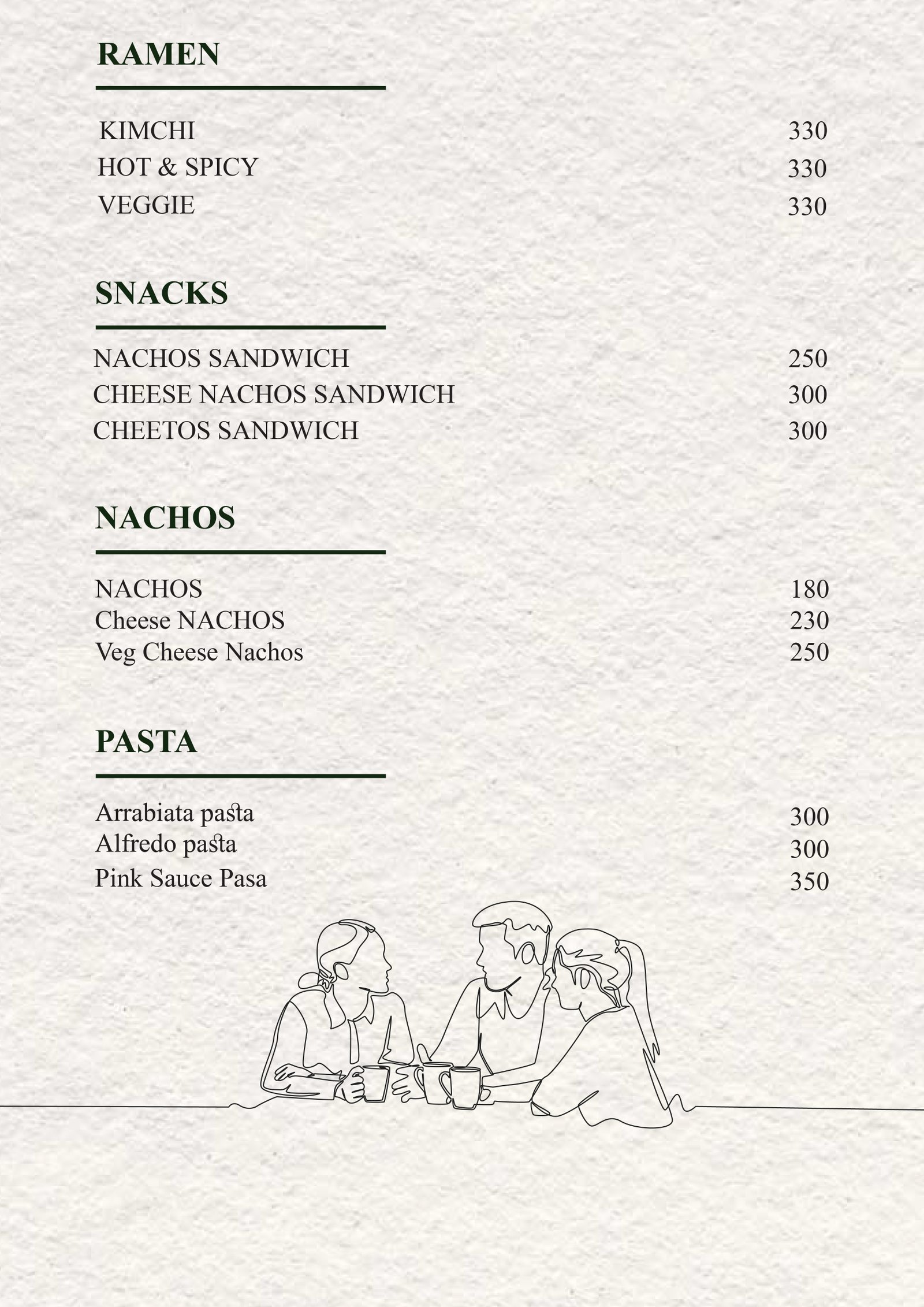 RAMEN

KIMCHI 330
HOT & SPICY 330
VEGGIE 330

SNACKS

NACHOS SANDWICH 250
CHEESE NACHOS SANDWICH 300
CHEETOS SANDWICH 300

NACHOS

NACHOS 180
Cheese NACHOS 230
Veg Cheese Nachos 250

PASTA

Arrabiata pasta 300
Alfredo pasta 300
Pink Sauce Pasa 350